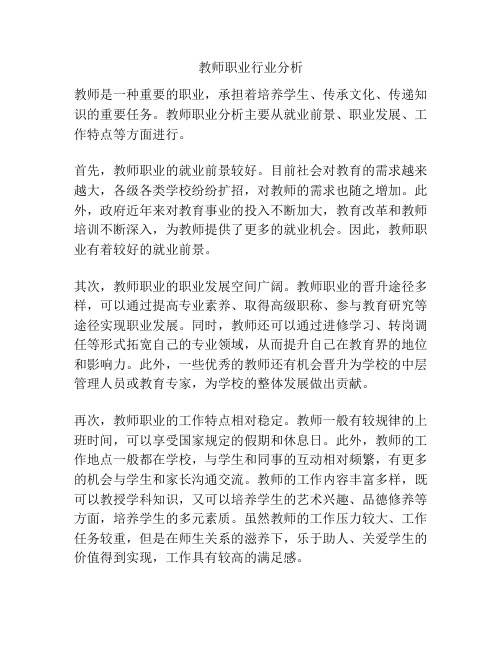 教师职业行业分析

教师是一种重要的职业，承担着培养学生、传承文化、传递知识的重要任务。教师职业分析主要从就业前景、职业发展、工作特点等方面进行。

首先，教师职业的就业前景较好。目前社会对教育的需求越来越大，各级各类学校纷纷扩招，对教师的需求也随之增加。此外，政府近年来对教育事业的投入不断加大，教育改革和教师培训不断深入，为教师提供了更多的就业机会。因此，教师职业有着较好的就业前景。

其次，教师职业的职业发展空间广阔。教师职业的晋升途径多样，可以通过提高专业素养、取得高级职称、参与教育研究等途径实现职业发展。同时，教师还可以通过进修学习、转岗调任等形式拓宽自己的专业领域，从而提升自己在教育界的地位和影响力。此外，一些优秀的教师还有机会晋升为学校的中层管理人员或教育专家，为学校的整体发展做出贡献。

再次，教师职业的工作特点相对稳定。教师一般有较规律的上班时间，可以享受国家规定的假期和休息日。此外，教师的工作地点一般都在学校，与学生和同事的互动相对频繁，有更多的机会与学生和家长沟通交流。教师的工作内容丰富多样，既可以教授学科知识，又可以培养学生的艺术兴趣、品德修养等方面，培养学生的多元素质。虽然教师的工作压力较大、工作任务较重，但是在师生关系的滋养下，乐于助人、关爱学生的价值得到实现，工作具有较高的满足感。